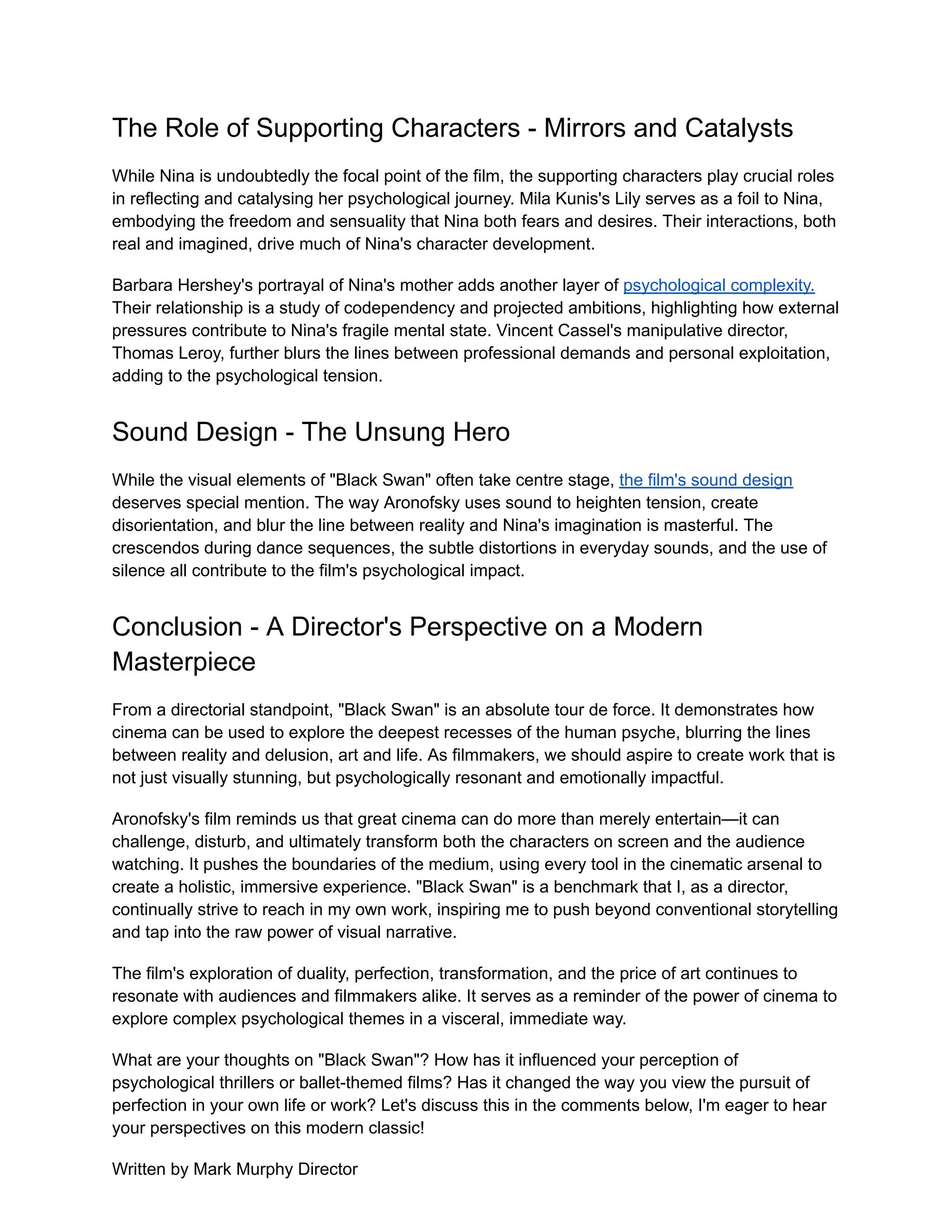 The Role of Supporting Characters - Mirrors and Catalysts

While Nina is undoubtedly the focal point of the film, the supporting characters play crucial roles in reflecting and catalysing her psychological journey. Mila Kunis's Lily serves as a foil to Nina, embodying the freedom and sensuality that Nina both fears and desires. Their interactions, both real and imagined, drive much of Nina's character development.

Barbara Hershey's portrayal of Nina's mother adds another layer of psychological complexity. Their relationship is a study of codependency and projected ambitions, highlighting how external pressures contribute to Nina's fragile mental state. Vincent Cassel's manipulative director, Thomas Leroy, further blurs the lines between professional demands and personal exploitation, adding to the psychological tension.

Sound Design - The Unsung Hero

While the visual elements of "Black Swan" often take centre stage, the film's sound design deserves special mention. The way Aronofsky uses sound to heighten tension, create disorientation, and blur the line between reality and Nina's imagination is masterful. The crescendos during dance sequences, the subtle distortions in everyday sounds, and the use of silence all contribute to the film's psychological impact.

Conclusion - A Director's Perspective on a Modern Masterpiece

From a directorial standpoint, "Black Swan" is an absolute tour de force. It demonstrates how cinema can be used to explore the deepest recesses of the human psyche, blurring the lines between reality and delusion, art and life. As filmmakers, we should aspire to create work that is not just visually stunning, but psychologically resonant and emotionally impactful.

Aronofsky's film reminds us that great cinema can do more than merely entertain—it can challenge, disturb, and ultimately transform both the characters on screen and the audience watching. It pushes the boundaries of the medium, using every tool in the cinematic arsenal to create a holistic, immersive experience. "Black Swan" is a benchmark that I, as a director, continually strive to reach in my own work, inspiring me to push beyond conventional storytelling and tap into the raw power of visual narrative.

The film's exploration of duality, perfection, transformation, and the price of art continues to resonate with audiences and filmmakers alike. It serves as a reminder of the power of cinema to explore complex psychological themes in a visceral, immediate way.

What are your thoughts on "Black Swan"? How has it influenced your perception of psychological thrillers or ballet-themed films? Has it changed the way you view the pursuit of perfection in your own life or work? Let's discuss this in the comments below, I'm eager to hear your perspectives on this modern classic!

Written by Mark Murphy Director